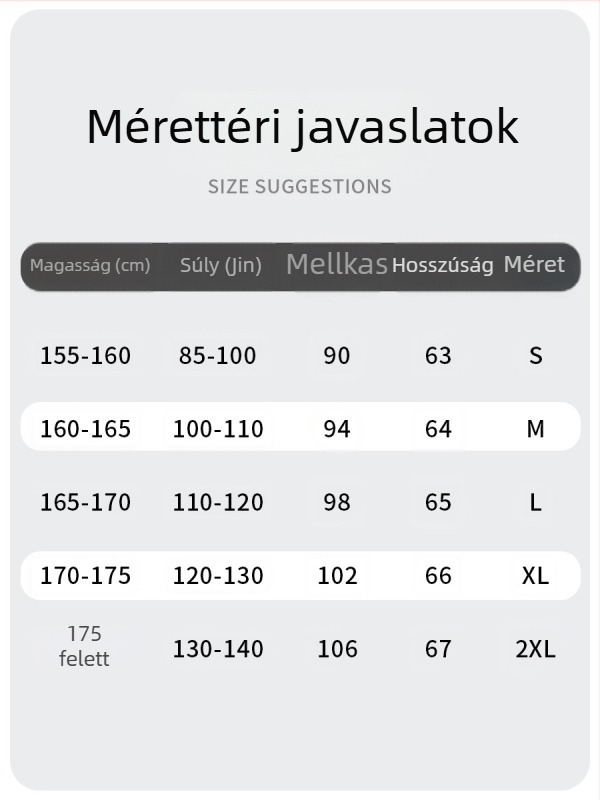 Mérettéri javaslatok

SIZE SUGGESTIONS

| Magasság (cm) | Súly (Jin) | Mellkas | Hosszúság | Méret |
|---|---|---|---|---|
| 155-160 | 85-100 | 90 | 63 | S |
| 160-165 | 100-110 | 94 | 64 | M |
| 165-170 | 110-120 | 98 | 65 | L |
| 170-175 | 120-130 | 102 | 66 | XL |
| 175 felett | 130-140 | 106 | 67 | 2XL |